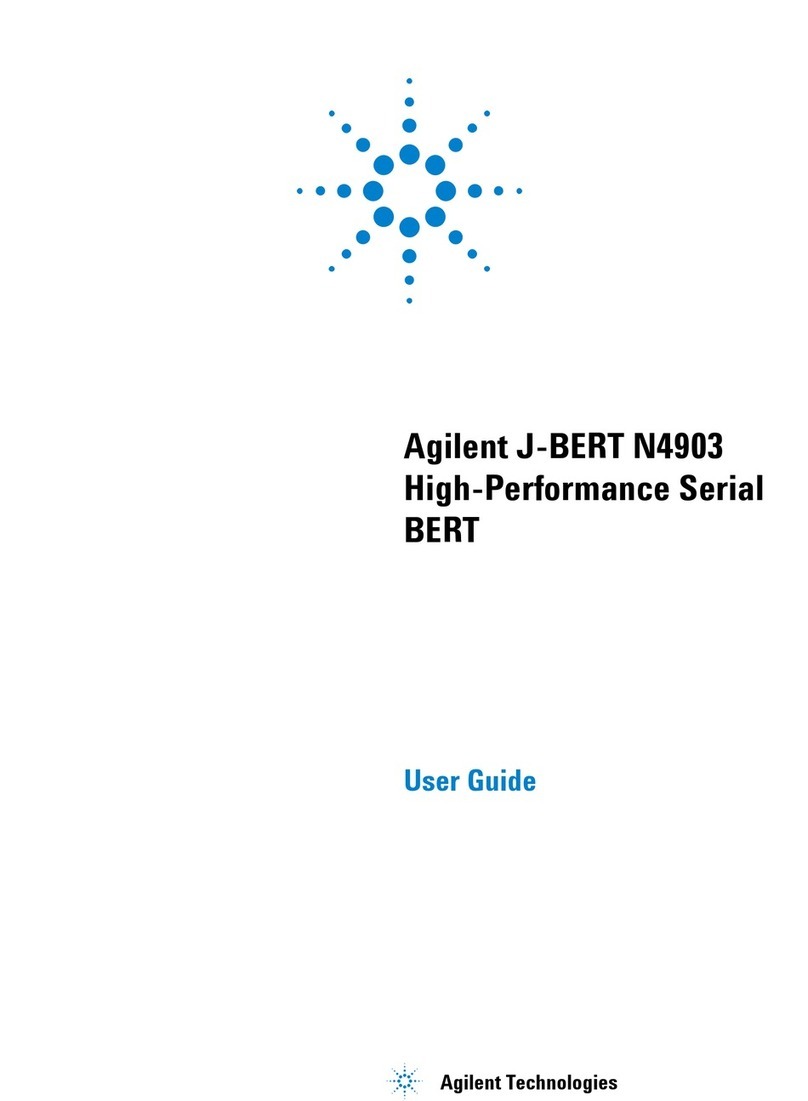 Agilent J-BERT N4903
High-Performance Serial BERT

User Guide

Agilent Technologies